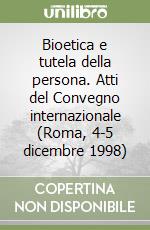 unilibro

Bioetica e tutela della persona. Atti del Convegno internazionale (Roma, 4-5 dicembre 1998)

COPERTINA NON DISPONIBILE